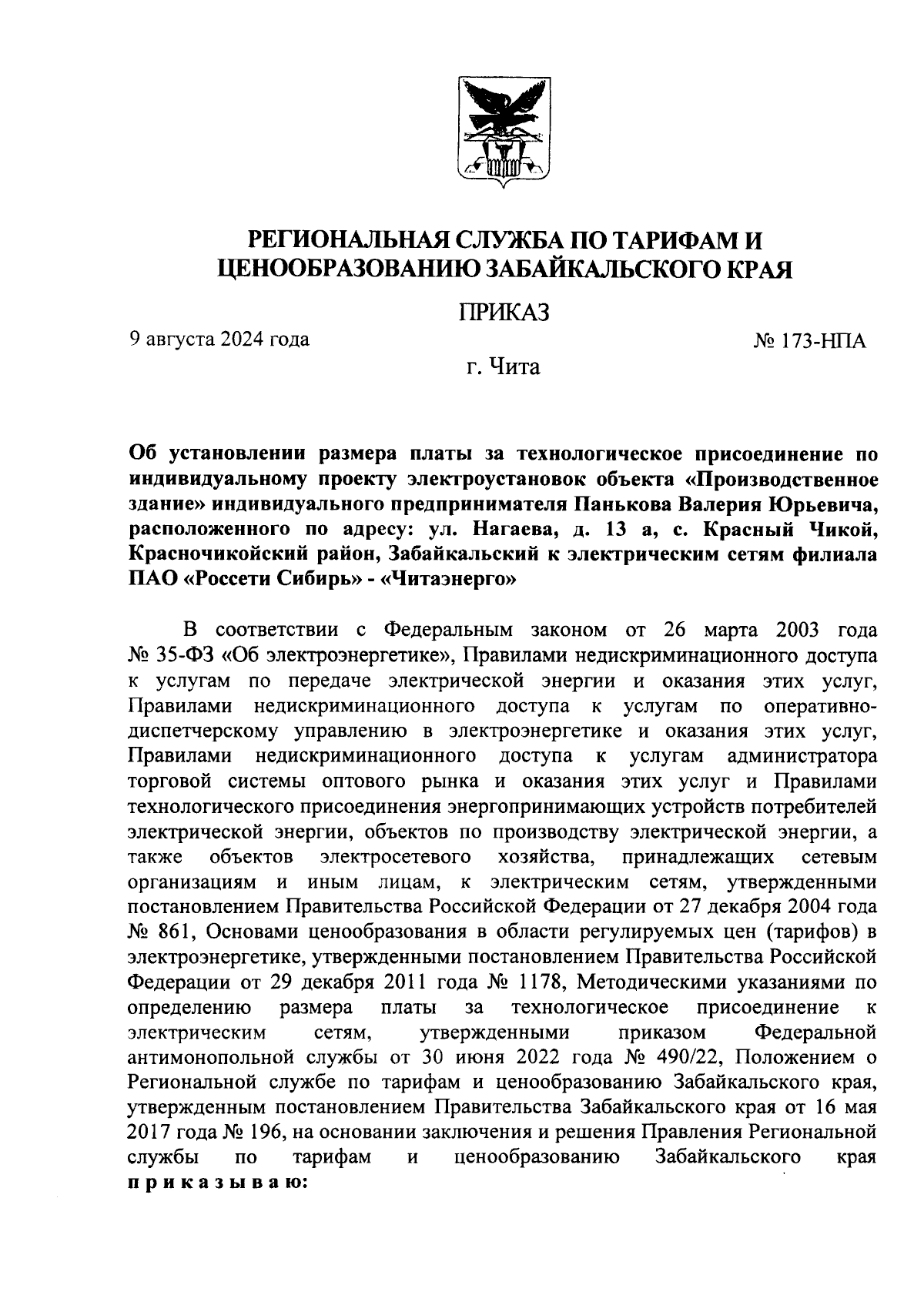 РЕГИОНАЛЬНАЯ СЛУЖБА ПО ТАРИФАМ И ЦЕНООБРАЗОВАНИЮ ЗАБАЙКАЛЬСКОГО КРАЯ

ПРИКАЗ

9 августа 2024 года

№ 173-НПА

г. Чита

Об установлении размера платы за технологическое присоединение по индивидуальному проекту электроустановок объекта «Производственное здание» индивидуального предпринимателя Панькова Валерия Юрьевича, расположенного по адресу: ул. Нагаева, д. 13 а, с. Красный Чикой, Красночикойский район, Забайкальский к электрическим сетям филиала ПАО «Россети Сибирь» - «Читаэнерго»

В соответствии с Федеральным законом от 26 марта 2003 года № 35-ФЗ «Об электроэнергетике», Правилами недискриминационного доступа к услугам по передаче электрической энергии и оказания этих услуг, Правилами недискриминационного доступа к услугам по оперативно-диспетчерскому управлению в электроэнергетике и оказания этих услуг, Правилами недискриминационного доступа к услугам администратора торговой системы оптового рынка и оказания этих услуг и Правилами технологического присоединения энергопринимающих устройств потребителей электрической энергии, объектов по производству электрической энергии, а также объектов электросетевого хозяйства, принадлежащих сетевым организациям и иным лицам, к электрическим сетям, утвержденными постановлением Правительства Российской Федерации от 27 декабря 2004 года № 861, Основами ценообразования в области регулируемых цен (тарифов) в электроэнергетике, утвержденными постановлением Правительства Российской Федерации от 29 декабря 2011 года № 1178, Методическими указаниями по определению размера платы за технологическое присоединение к электрическим сетям, утвержденными приказом Федеральной антимонопольной службы от 30 июня 2022 года № 490/22, Положением о Региональной службе по тарифам и ценообразованию Забайкальского края, утвержденным постановлением Правительства Забайкальского края от 16 мая 2017 года № 196, на основании заключения и решения Правления Региональной службы по тарифам и ценообразованию Забайкальского края приказываю: